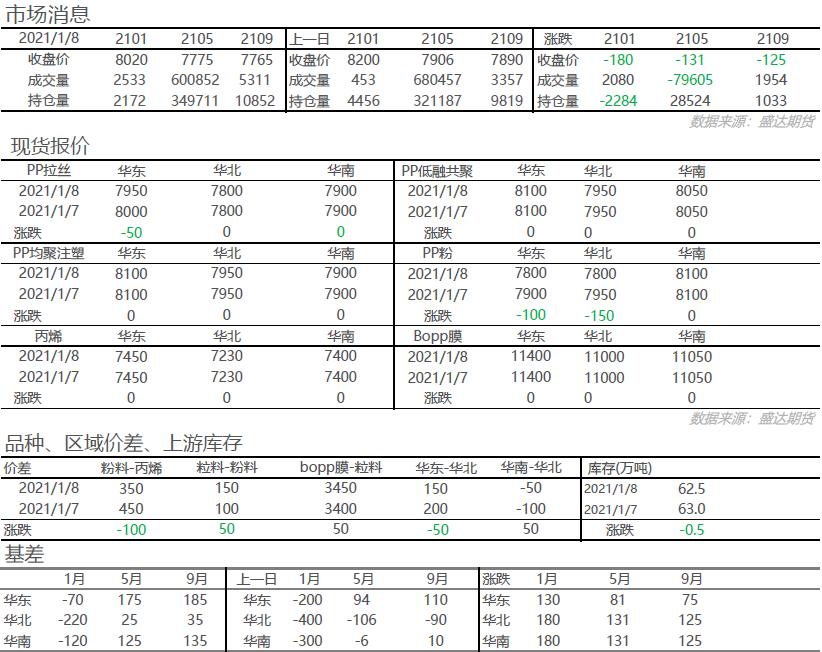 市场消息

| 2021/1/8 | 2101 | 2105 | 2109 | 上一日 | 2101 | 2105 | 2109 | 涨跌 | 2101 | 2105 | 2109 |
|---|---|---|---|---|---|---|---|---|---|---|---|
| 收盘价 | 8020 | 7775 | 7765 | 收盘价 | 8200 | 7906 | 7890 | 收盘价 | -180 | -131 | -125 |
| 成交量 | 2533 | 600852 | 5311 | 成交量 | 453 | 680457 | 3357 | 成交量 | 2080 | -79605 | 1954 |
| 持仓量 | 2172 | 349711 | 10852 | 持仓量 | 4456 | 321187 | 9819 | 持仓量 | -2284 | 28524 | 1033 |

数据来源：盛达期货

现货报价

| PP拉丝 | 华东 | 华北 | 华南 | PP低融共聚 | 华东 | 华北 | 华南 |
|---|---|---|---|---|---|---|---|
| 2021/1/8 | 7950 | 7800 | 7900 | 2021/1/8 | 8100 | 7950 | 8050 |
| 2021/1/7 | 8000 | 7800 | 7900 | 2021/1/7 | 8100 | 7950 | 8050 |
| 涨跌 | -50 | 0 | 0 | 涨跌 | 0 | 0 | 0 |
| PP均聚注塑 | 华东 | 华北 | 华南 | PP粉 | 华东 | 华北 | 华南 |
| 2021/1/8 | 8100 | 7950 | 7900 | 2021/1/8 | 7800 | 7800 | 8100 |
| 2021/1/7 | 8100 | 7950 | 7900 | 2021/1/7 | 7900 | 7950 | 8100 |
| 涨跌 | 0 | 0 | 0 | 涨跌 | -100 | -150 | 0 |
| 丙烯 | 华东 | 华北 | 华南 | Bopp膜 | 华东 | 华北 | 华南 |
| 2021/1/8 | 7450 | 7230 | 7400 | 2021/1/8 | 11400 | 11000 | 11050 |
| 2021/1/7 | 7450 | 7230 | 7400 | 2021/1/7 | 11400 | 11000 | 11050 |
| 涨跌 | 0 | 0 | 0 | 涨跌 | 0 | 0 | 0 |

数据来源：盛达期货

品种、区域价差、上游库存

| 价差 | 粉料-丙烯 | 粒料-粉料 | bopp膜-粒料 | 华东-华北 | 华南-华北 | 库存(万吨) | |
|---|---|---|---|---|---|---|---|
| 2021/1/8 | 350 | 150 | 3450 | 150 | -50 | 2021/1/8 | 62.5 |
| 2021/1/7 | 450 | 100 | 3400 | 200 | -100 | 2021/1/7 | 63.0 |
| 涨跌 | -100 | 50 | 50 | -50 | 50 | 涨跌 | -0.5 |

基差

| | 1月 | 5月 | 9月 | 上一日 | 1月 | 5月 | 9月 | 涨跌 | 1月 | 5月 | 9月 |
|---|---|---|---|---|---|---|---|---|---|---|---|
| 华东 | -70 | 175 | 185 | 华东 | -200 | 94 | 110 | 华东 | 130 | 81 | 75 |
| 华北 | -220 | 25 | 35 | 华北 | -400 | -106 | -90 | 华北 | 180 | 131 | 125 |
| 华南 | -120 | 125 | 135 | 华南 | -300 | -6 | 10 | 华南 | 180 | 131 | 125 |